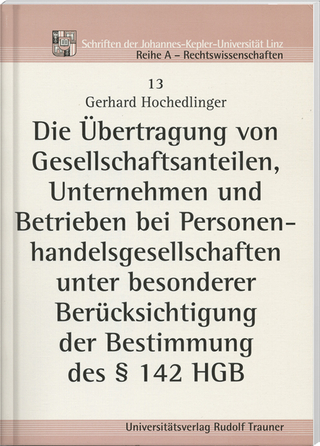 Schriften der Johannes-Kepler-Universität Linz
Reihe A – Rechtswissenschaften

13

Gerhard Hochedlinger

Die Übertragung von Gesellschaftsanteilen, Unternehmen und Betrieben bei Personenhandelsgesellschaften unter besonderer Berücksichtigung der Bestimmung des § 142 HGB

Universitätsverlag Rudolf Trauner